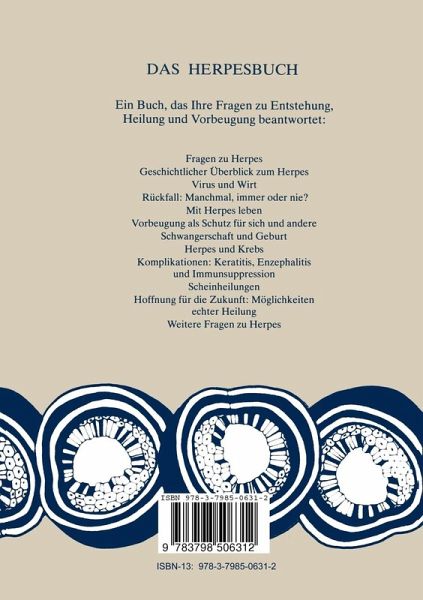 DAS HERPESBUCH

Ein Buch, das Ihre Fragen zu Entstehung, Heilung und Vorbeugung beantwortet:

Fragen zu Herpes
Geschichtlicher Überblick zum Herpes
Virus und Wirt
Rückfall: Manchmal, immer oder nie?
Mit Herpes leben
Vorbeugung als Schutz für sich und andere
Schwangerschaft und Geburt
Herpes und Krebs
Komplikationen: Keratitis, Enzephalitis und Immunsuppression
Scheinheilungen
Hoffnung für die Zukunft: Möglichkeiten echter Heilung
Weitere Fragen zu Herpes

ISBN 978-3-7985-0631-2

9 783798 506312

ISBN-13: 978-3-7985-0631-2